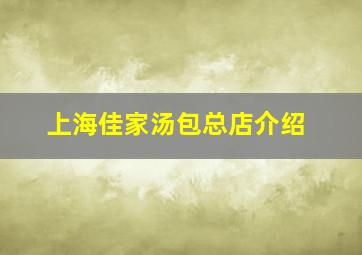 上海佳家汤包总店介绍